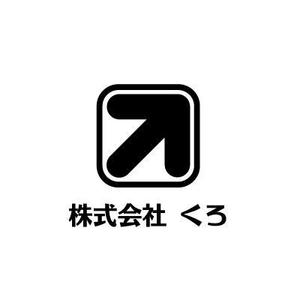 株式会社 くろ